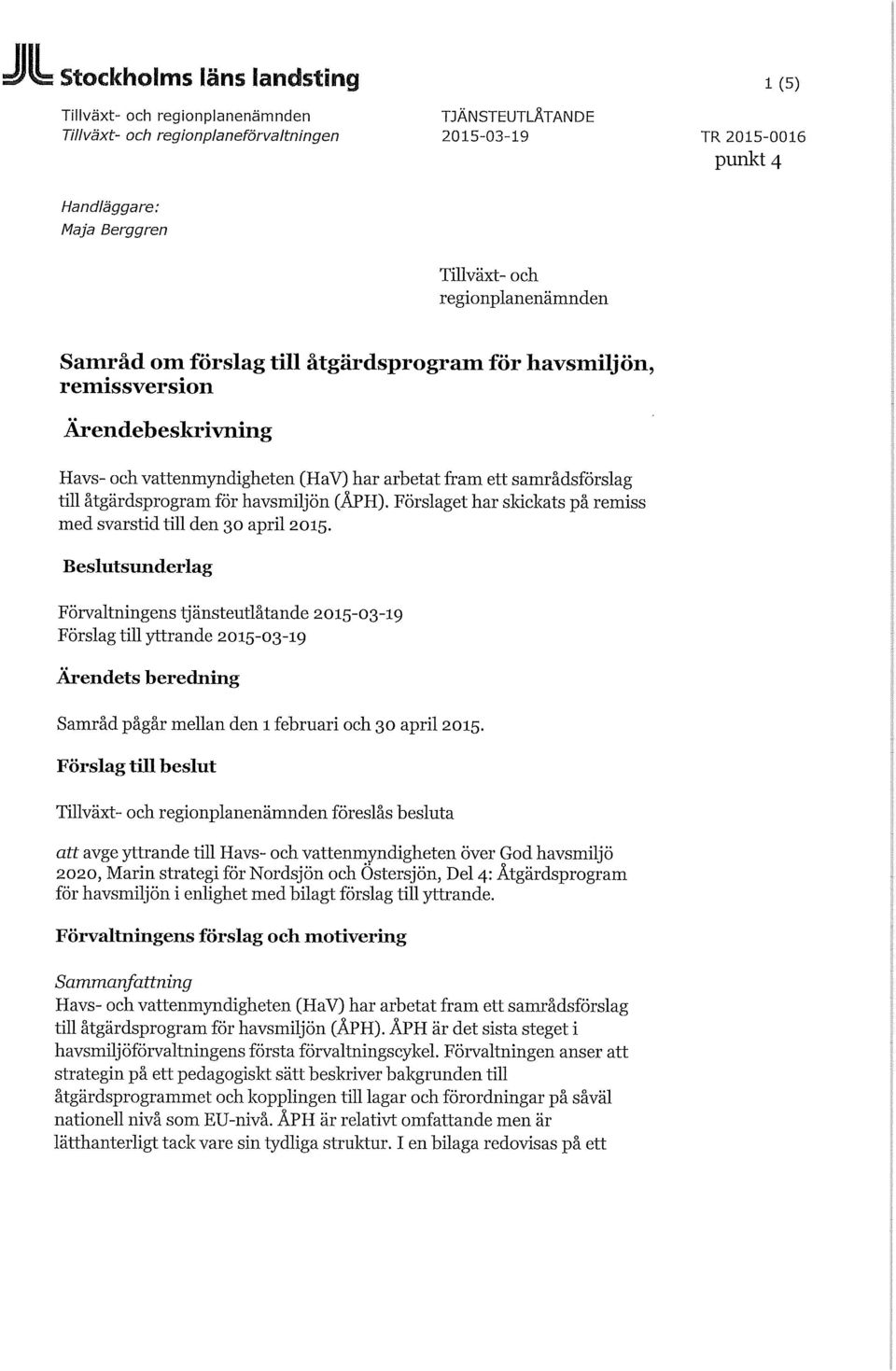 Stockholms läns landsting

1 (5)

Tillväxt- och regionplanenämnden
Tillväxt- och regionplaneförvaltningen

TJÄNSTEUTLÅTANDE
2015-03-19

TR 2015-0016
punkt 4

Handläggare:
Maja Berggren

Tillväxt- och regionplanenämnden

Samråd om förslag till åtgärdsprogram för havsmiljön, remissversion

Ärendebeskrivning

Havs- och vattenmyndigheten (HaV) har arbetat fram ett samrådsförslag till åtgärdsprogram för havsmiljön (ÅPH). Förslaget har skickats på remiss med svarstid till den 30 april 2015.

Beslutsunderlag

Förvaltningens tjänsteutlåtande 2015-03-19
Förslag till yttrande 2015-03-19

Ärendets beredning

Samråd pågår mellan den 1 februari och 30 april 2015.

Förslag till beslut

Tillväxt- och regionplanenämnden föreslås besluta

att avge yttrande till Havs- och vattenmyndigheten över God havsmiljö 2020, Marin strategi för Nordsjön och Östersjön, Del 4: Åtgärdsprogram för havsmiljön i enlighet med bilagt förslag till yttrande.

Förvaltningens förslag och motivering

Sammanfattning
Havs- och vattenmyndigheten (HaV) har arbetat fram ett samrådsförslag till åtgärdsprogram för havsmiljön (ÅPH). ÅPH är det sista steget i havsmiljöförvaltningens första förvaltningscykel. Förvaltningen anser att strategin på ett pedagogiskt sätt beskriver bakgrunden till åtgärdsprogrammet och kopplingen till lagar och förordningar på såväl nationell nivå som EU-nivå. ÅPH är relativt omfattande men är lätthanterligt tack vare sin tydliga struktur. I en bilaga redovisas på ett